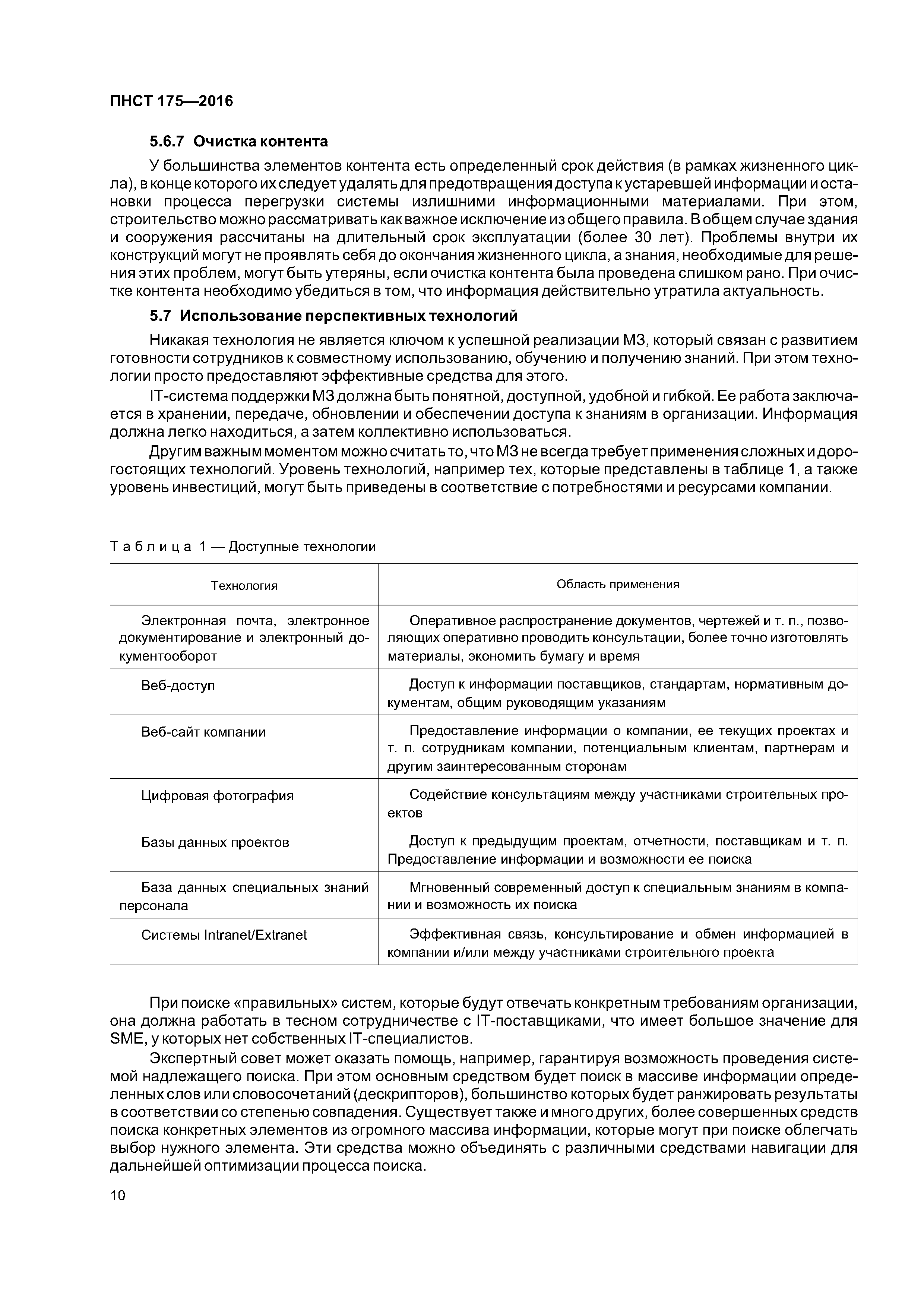 ПНСТ 175—2016

5.6.7 Очистка контента

У большинства элементов контента есть определенный срок действия (в рамках жизненного цикла), в конце которого их следует удалять для предотвращения доступа к устаревшей информации и остановки процесса перегрузки системы излишними информационными материалами. При этом, строительство можно рассматривать как важное исключение из общего правила. В общем случае здания и сооружения рассчитаны на длительный срок эксплуатации (более 30 лет). Проблемы внутри их конструкций могут не проявлять себя до окончания жизненного цикла, а знания, необходимые для решения этих проблем, могут быть утеряны, если очистка контента была проведена слишком рано. При очистке контента необходимо убедиться в том, что информация действительно утратила актуальность.

5.7 Использование перспективных технологий

Никакая технология не является ключом к успешной реализации МЗ, который связан с развитием готовности сотрудников к совместному использованию, обучению и получению знаний. При этом технологии просто предоставляют эффективные средства для этого.

IT-система поддержки МЗ должна быть понятной, доступной, удобной и гибкой. Ее работа заключается в хранении, передаче, обновлении и обеспечении доступа к знаниям в организации. Информация должна легко находиться, а затем коллективно использоваться.

Другим важным моментом можно считать то, что МЗ не всегда требует применения сложных и дорогостоящих технологий. Уровень технологий, например тех, которые представлены в таблице 1, а также уровень инвестиций, могут быть приведены в соответствие с потребностями и ресурсами компании.

Таблица 1 — Доступные технологии

| Технология | Область применения |
|---|---|
| Электронная почта, электронное документирование и электронный документооборот | Оперативное распространение документов, чертежей и т. п., позволяющих оперативно проводить консультации, более точно изготовлять материалы, экономить бумагу и время |
| Веб-доступ | Доступ к информации поставщиков, стандартам, нормативным документам, общим руководящим указаниям |
| Веб-сайт компании | Предоставление информации о компании, ее текущих проектах и т. п. сотрудникам компании, потенциальным клиентам, партнерам и другим заинтересованным сторонам |
| Цифровая фотография | Содействие консультациям между участниками строительных проектов |
| Базы данных проектов | Доступ к предыдущим проектам, отчетности, поставщикам и т. п. Предоставление информации и возможности ее поиска |
| База данных специальных знаний персонала | Мгновенный современный доступ к специальным знаниям в компании и возможность их поиска |
| Системы Intranet/Extranet | Эффективная связь, консультирование и обмен информацией в компании и/или между участниками строительного проекта |

При поиске «правильных» систем, которые будут отвечать конкретным требованиям организации, она должна работать в тесном сотрудничестве с IT-поставщиками, что имеет большое значение для SME, у которых нет собственных IT-специалистов.

Экспертный совет может оказать помощь, например, гарантируя возможность проведения системой надлежащего поиска. При этом основным средством будет поиск в массиве информации определенных слов или словосочетаний (дескрипторов), большинство которых будет ранжировать результаты в соответствии со степенью совпадения. Существует также и много других, более совершенных средств поиска конкретных элементов из огромного массива информации, которые могут при поиске облегчать выбор нужного элемента. Эти средства можно объединять с различными средствами навигации для дальнейшей оптимизации процесса поиска.

10